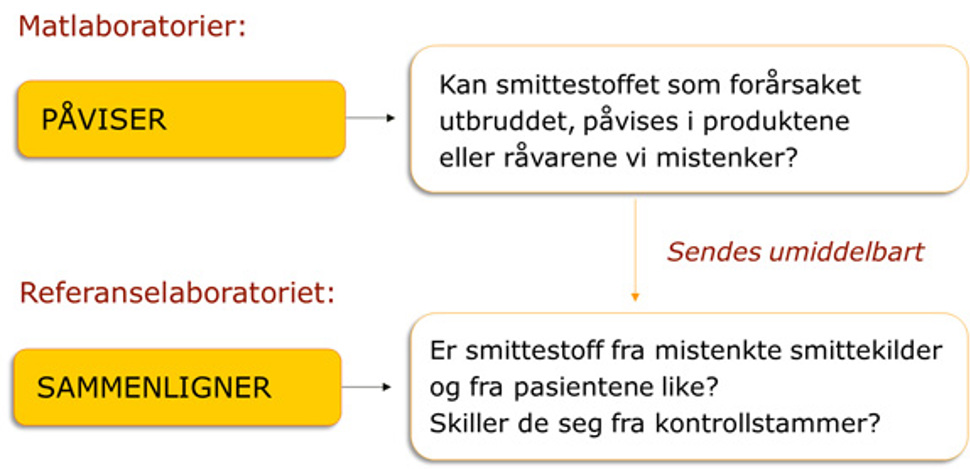 Matlaboratorier:

PÅVISER

Kan smittestoffet som forårsaket utbruddet, påvises i produktene eller råvarene vi mistenker?

Sendes umiddelbart

Referanselaboratoriet:

SAMMENLIGNER

Er smittestoff fra mistenkte smittekilder og fra pasientene like?
Skiller de seg fra kontrollstammer?